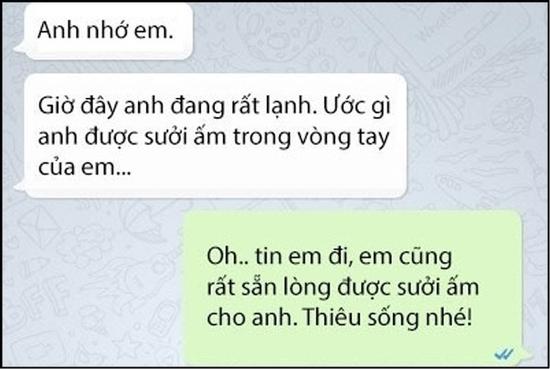 Anh nhớ em.

Giờ đây anh đang rất lạnh. Ước gì anh được sưởi ấm trong vòng tay của em...

Oh.. tin em đi, em cũng rất sẵn lòng được sưởi ấm cho anh. Thiêu sống nhé!